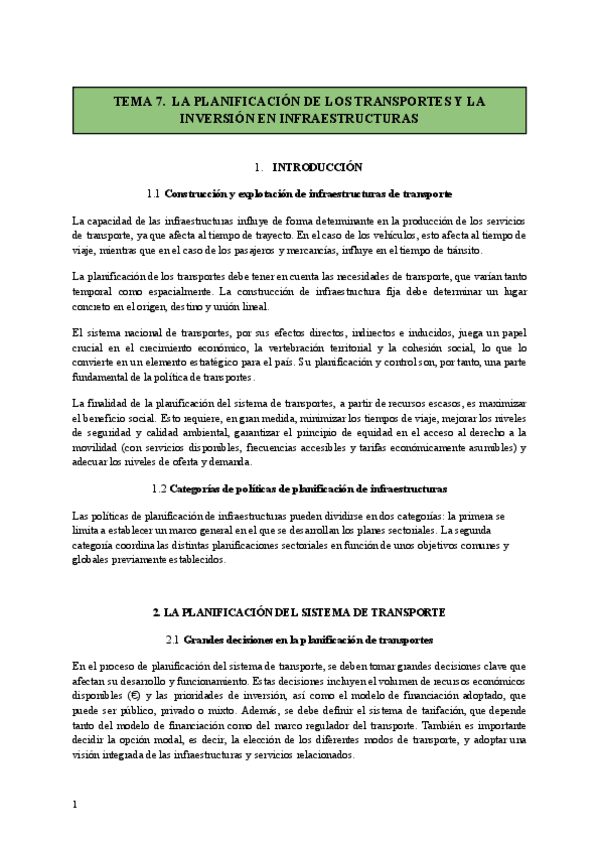 TEMA 7. LA PLANIFICACIÓN DE LOS TRANSPORTES Y LA INVERSIÓN EN INFRAESTRUCTURAS

1. INTRODUCCIÓN

1.1 Construcción y explotación de infraestructuras de transporte

La capacidad de las infraestructuras influye de forma determinante en la producción de los servicios de transporte, ya que afecta al tiempo de trayecto. En el caso de los vehículos, esto afecta al tiempo de viaje, mientras que en el caso de los pasajeros y mercancías, influye en el tiempo de tránsito.

La planificación de los transportes debe tener en cuenta las necesidades de transporte, que varían tanto temporal como espacialmente. La construcción de infraestructura fija debe determinar un lugar concreto en el origen, destino y unión lineal.

El sistema nacional de transportes, por sus efectos directos, indirectos e inducidos, juega un papel crucial en el crecimiento económico, la vertebración territorial y la cohesión social, lo que lo convierte en un elemento estratégico para el país. Su planificación y control son, por tanto, una parte fundamental de la política de transportes.

La finalidad de la planificación del sistema de transportes, a partir de recursos escasos, es maximizar el beneficio social. Esto requiere, en gran medida, minimizar los tiempos de viaje, mejorar los niveles de seguridad y calidad ambiental, garantizar el principio de equidad en el acceso al derecho a la movilidad (con servicios disponibles, frecuencias accesibles y tarifas económicamente asumibles) y adecuar los niveles de oferta y demanda.

1.2 Categorías de políticas de planificación de infraestructuras

Las políticas de planificación de infraestructuras pueden dividirse en dos categorías: la primera se limita a establecer un marco general en el que se desarrollan los planes sectoriales. La segunda categoría coordina las distintas planificaciones sectoriales en función de unos objetivos comunes y globales previamente establecidos.

2. LA PLANIFICACIÓN DEL SISTEMA DE TRANSPORTE

2.1 Grandes decisiones en la planificación de transportes

En el proceso de planificación del sistema de transporte, se deben tomar grandes decisiones clave que afectan su desarrollo y funcionamiento. Estas decisiones incluyen el volumen de recursos económicos disponibles (€) y las prioridades de inversión, así como el modelo de financiación adoptado, que puede ser público, privado o mixto. Además, se debe definir el sistema de tarifación, que depende tanto del modelo de financiación como del marco regulador del transporte. También es importante decidir la opción modal, es decir, la elección de los diferentes modos de transporte, y adoptar una visión integrada de las infraestructuras y servicios relacionados.

1